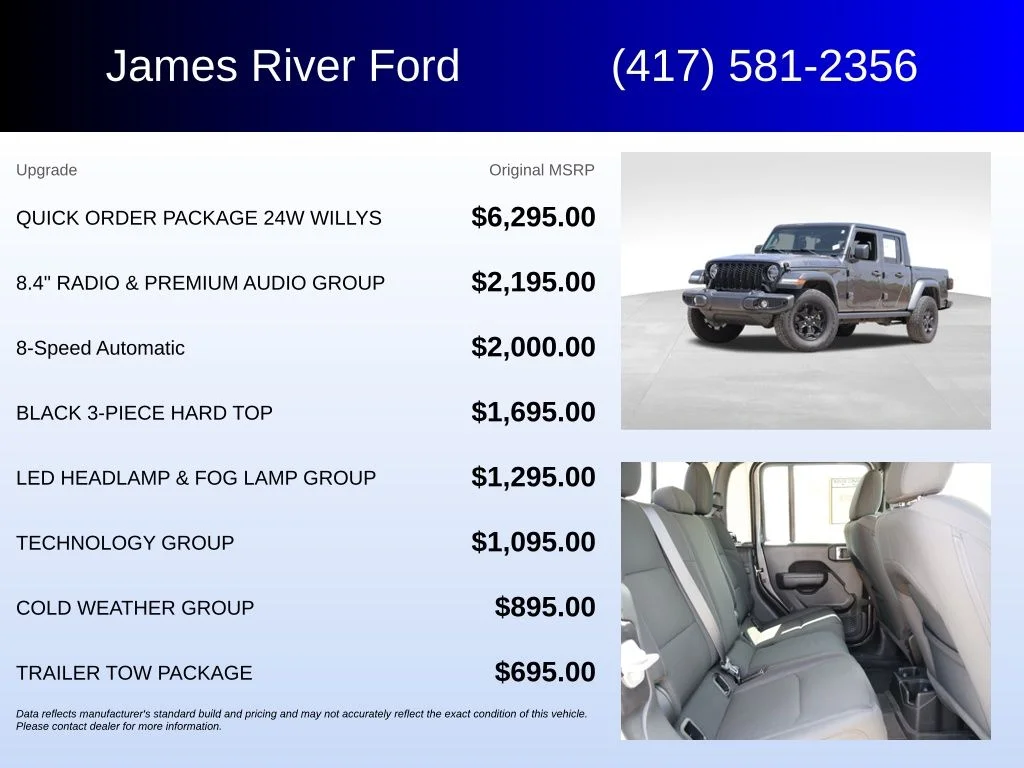 James River Ford (417) 581-2356

| Upgrade | Original MSRP |
|---|---|
| QUICK ORDER PACKAGE 24W WILLYS | $6,295.00 |
| 8.4" RADIO & PREMIUM AUDIO GROUP | $2,195.00 |
| 8-Speed Automatic | $2,000.00 |
| BLACK 3-PIECE HARD TOP | $1,695.00 |
| LED HEADLAMP & FOG LAMP GROUP | $1,295.00 |
| TECHNOLOGY GROUP | $1,095.00 |
| COLD WEATHER GROUP | $895.00 |
| TRAILER TOW PACKAGE | $695.00 |

Data reflects manufacturer's standard build and pricing and may not accurately reflect the exact condition of this vehicle. Please contact dealer for more information.